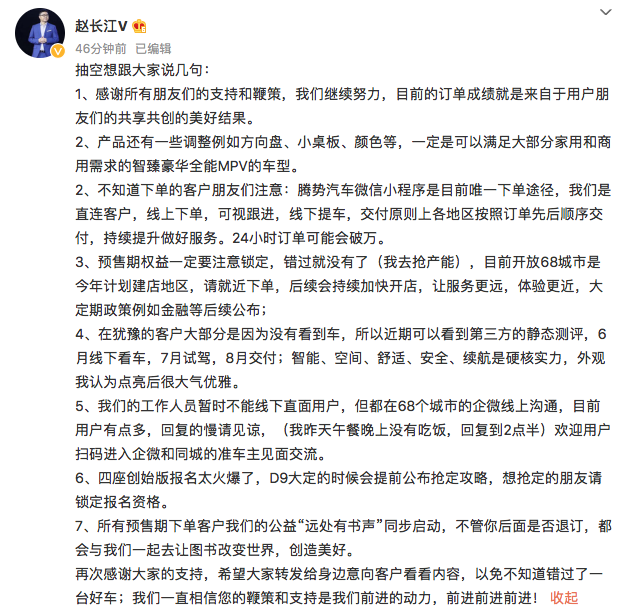 赵长江V

46分钟前 已编辑

抽空想跟大家说几句：

1、感谢所有朋友们的支持和鞭策，我们继续努力，目前的订单成绩就是来自于用户朋友们的共享共创的美好结果。

2、产品还有一些调整例如方向盘、小桌板、颜色等，一定是可以满足大部分家用和商用需求的智臻豪华全能MPV的车型。

2、不知道下单的客户朋友们注意：腾势汽车微信小程序是目前唯一下单途径，我们是直连客户，线上下单，可视跟进，线下提车，交付原则上各地区按照订单先后顺序交付，持续提升做好服务。24小时订单可能会破万。

3、预售期权益一定要注意锁定，错过就没有了（我去抢产能），目前开放68城市是今年计划建店地区，请就近下单，后续会持续加快开店，让服务更远，体验更近，大定期政策例如金融等后续公布；

4、在犹豫的客户大部分是因为没有看到车，所以近期可以看到第三方的静态测评，6月线下看车，7月试驾，8月交付；智能、空间、舒适、安全、续航是硬核实力，外观我认为点亮后很大气优雅。

5、我们的工作人员暂时不能线下直面用户，但都在68个城市的企微线上沟通，目前用户有点多，回复的慢请见谅，（我昨天午餐晚上没有吃饭，回复到2点半）欢迎用户扫码进入企微和同城的准车主见面交流。

6、四座创始版报名太火爆了，D9大定的时候会提前公布抢定攻略，想抢定的朋友请锁定报名资格。

7、所有预售期下单客户我们的公益“远处有书声”同步启动，不管你后面是否退订，都会与我们一起去让图书改变世界，创造美好。

再次感谢大家的支持，希望大家转发给身边意向客户看看内容，以免不知道错过了一台好车；我们一直相信您的鞭策和支持是我们前进的动力，前进前进前进！ 收起